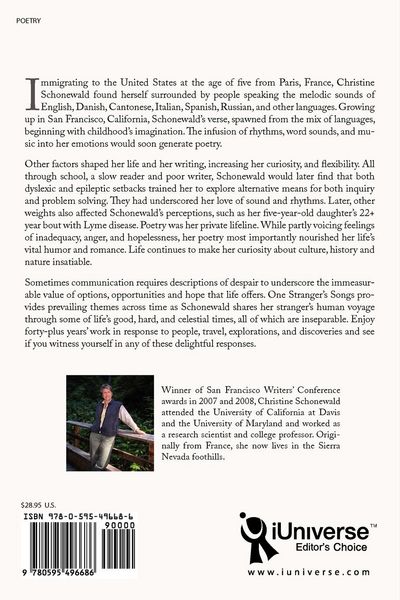 POETRY

Immigrating to the United States at the age of five from Paris, France, Christine Schonewald found herself surrounded by people speaking the melodic sounds of English, Danish, Cantonese, Italian, Spanish, Russian, and other languages. Growing up in San Francisco, California, Schonewald's verse, spawned from the mix of languages, beginning with childhood's imagination. The infusion of rhythms, word sounds, and music into her emotions would soon generate poetry.

Other factors shaped her life and her writing, increasing her curiosity, and flexibility. All through school, a slow reader and poor writer, Schonewald would later find that both dyslexic and epileptic setbacks trained her to explore alternative means for both inquiry and problem solving. They had underscored her love of sound and rhythms. Later, other weights also affected Schonewald's perceptions, such as her five-year-old daughter's 22+ year bout with Lyme disease. Poetry was her private lifeline. While partly voicing feelings of inadequacy, anger, and hopelessness, her poetry most importantly nourished her life's vital humor and romance. Life continues to make her curiosity about culture, history and nature insatiable.

Sometimes communication requires descriptions of despair to underscore the immeasurable value of options, opportunities and hope that life offers. One Stranger's Songs provides prevailing themes across time as Schonewald shares her stranger's human voyage through some of life's good, hard, and celestial times, all of which are inseparable. Enjoy forty-plus years' work in response to people, travel, explorations, and discoveries and see if you witness yourself in any of these delightful responses.

Winner of San Francisco Writers' Conference awards in 2007 and 2008, Christine Schonewald attended the University of California at Davis and the University of Maryland and worked as a research scientist and college professor. Originally from France, she now lives in the Sierra Nevada foothills.

$28.95 U.S.

ISBN 978-0-595-49668-6

90000

9 780595 496686

iUniverse™
Editor's Choice

www.iuniverse.com